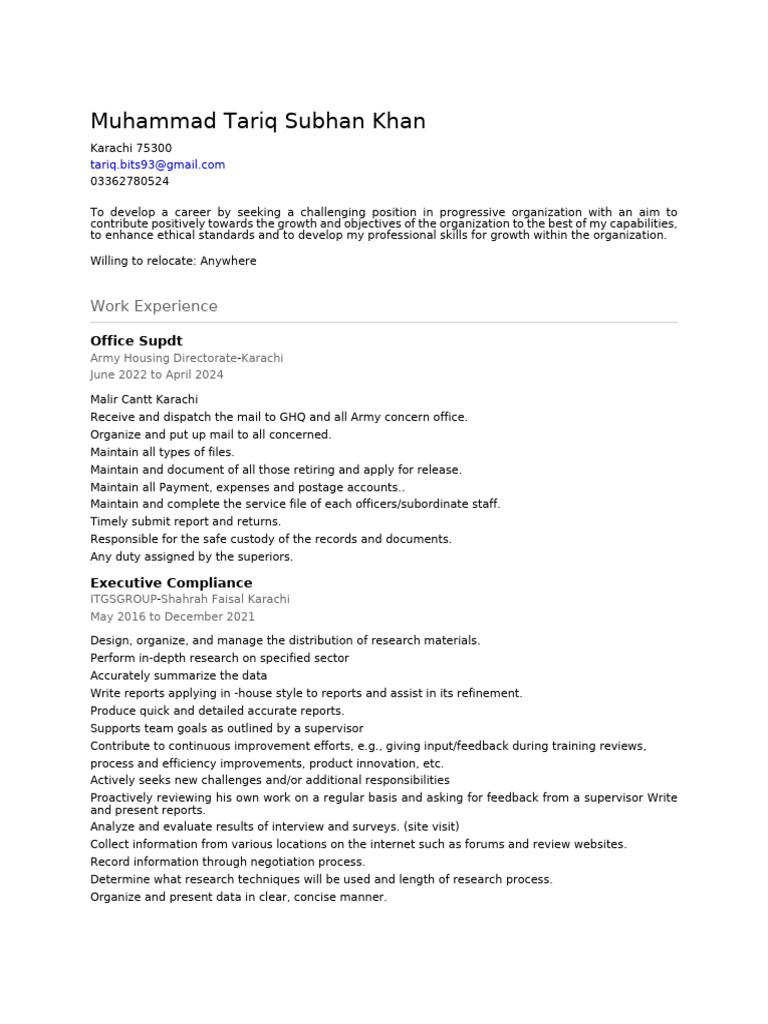 Muhammad Tariq Subhan Khan

Karachi 75300
tariq.bits93@gmail.com
03362780524

To develop a career by seeking a challenging position in progressive organization with an aim to contribute positively towards the growth and objectives of the organization to the best of my capabilities, to enhance ethical standards and to develop my professional skills for growth within the organization.

Willing to relocate: Anywhere

Work Experience

Office Supdt
Army Housing Directorate-Karachi
June 2022 to April 2024

Malir Cantt Karachi
Receive and dispatch the mail to GHQ and all Army concern office.
Organize and put up mail to all concerned.
Maintain all types of files.
Maintain and document of all those retiring and apply for release.
Maintain all Payment, expenses and postage accounts..
Maintain and complete the service file of each officers/subordinate staff.
Timely submit report and returns.
Responsible for the safe custody of the records and documents.
Any duty assigned by the superiors.

Executive Compliance
ITGSGROUP-Shahrah Faisal Karachi
May 2016 to December 2021

Design, organize, and manage the distribution of research materials.
Perform in-depth research on specified sector
Accurately summarize the data
Write reports applying in -house style to reports and assist in its refinement.
Produce quick and detailed accurate reports.
Supports team goals as outlined by a supervisor
Contribute to continuous improvement efforts, e.g., giving input/feedback during training reviews, process and efficiency improvements, product innovation, etc.
Actively seeks new challenges and/or additional responsibilities
Proactively reviewing his own work on a regular basis and asking for feedback from a supervisor Write and present reports.
Analyze and evaluate results of interview and surveys. (site visit)
Collect information from various locations on the internet such as forums and review websites.
Record information through negotiation process.
Determine what research techniques will be used and length of research process.
Organize and present data in clear, concise manner.